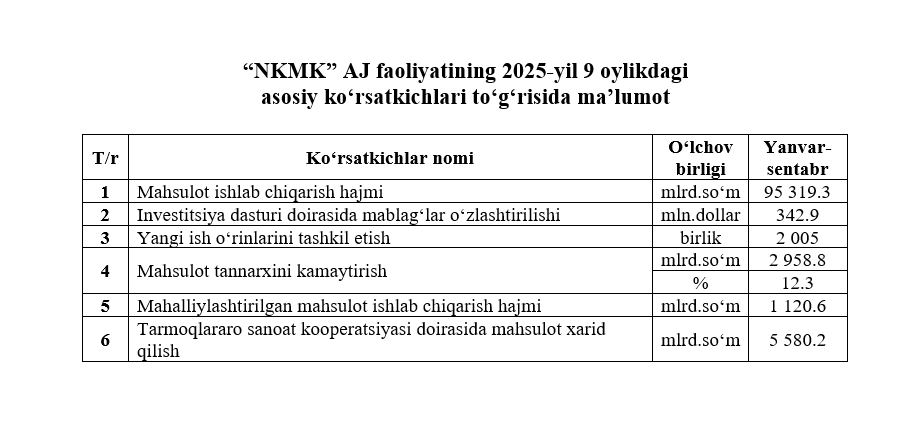 “NKMK” AJ faoliyatining 2025-yil 9 oylikdagi asosiy ko‘rsatkichlari to‘g‘risida ma’lumot

| T/r | Ko‘rsatkichlar nomi | O‘lchov birligi | Yanvar-sentabr |
|---|---|---|---|
| 1 | Mahsulot ishlab chiqarish hajmi | mlrd.so‘m | 95 319.3 |
| 2 | Investitsiya dasturi doirasida mablag‘lar o‘zlashtirilishi | mln.dollar | 342.9 |
| 3 | Yangi ish o‘rinlarini tashkil etish | birlik | 2 005 |
| 4 | Mahsulot tannarxini kamaytirish | mlrd.so‘m | 2 958.8 |
| | | % | 12.3 |
| 5 | Mahalliylashtirilgan mahsulot ishlab chiqarish hajmi | mlrd.so‘m | 1 120.6 |
| 6 | Tarmoqlararo sanoat kooperatsiyasi doirasida mahsulot xarid qilish | mlrd.so‘m | 5 580.2 |